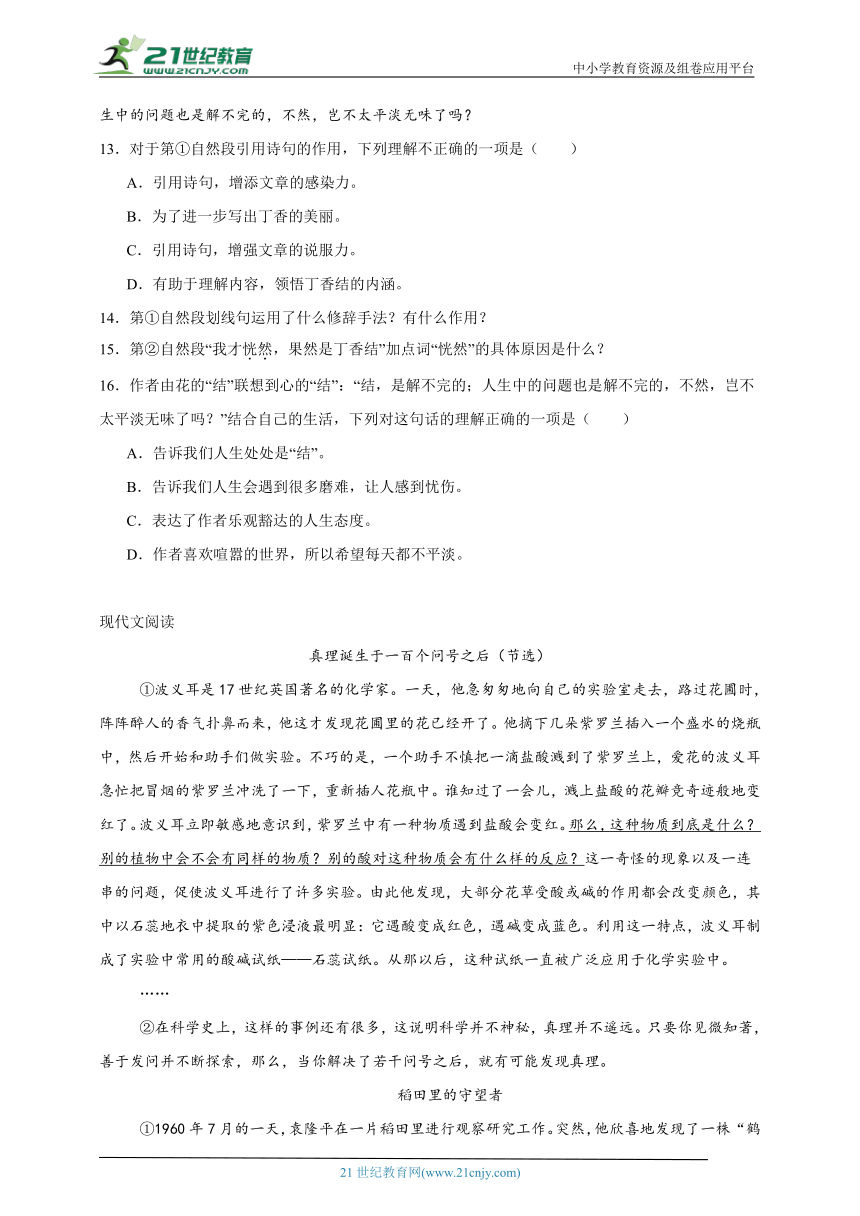 21世纪教育
www.21cnjy.com
中小学教育资源及组卷应用平台

生中的问题也是解不完的，不然，岂不太平淡无味了吗？

13．对于第①自然段引用诗句的作用，下列理解不正确的一项是（　　）

A．引用诗句，增添文章的感染力。

B．为了进一步写出丁香的美丽。

C．引用诗句，增强文章的说服力。

D．有助于理解内容，领悟丁香结的内涵。

14．第①自然段划线句运用了什么修辞手法？有什么作用？

15．第②自然段“我才恍然，果然是丁香结”加点词“恍然”的具体原因是什么？

16．作者由花的“结”联想到心的“结”：“结，是解不完的；人生中的问题也是解不完的，不然，岂不太平淡无味了吗？”结合自己的生活，下列对这句话的理解正确的一项是（　　）

A．告诉我们人生处处是“结”。

B．告诉我们人生会遇到很多磨难，让人感到忧伤。

C．表达了作者乐观豁达的人生态度。

D．作者喜欢喧嚣的世界，所以希望每天都不平淡。

现代文阅读

真理诞生于一百个问号之后（节选）

①波义耳是17世纪英国著名的化学家。一天，他急匆匆地向自己的实验室走去，路过花圃时，阵阵醉人的香气扑鼻而来，他这才发现花圃里的花已经开了。他摘下几朵紫罗兰插入一个盛水的烧瓶中，然后开始和助手们做实验。不巧的是，一个助手不慎把一滴盐酸溅到了紫罗兰上，爱花的波义耳急忙把冒烟的紫罗兰冲洗了一下，重新插入花瓶中。谁知过了一会儿，溅上盐酸的花瓣竟奇迹般地变红了。波义耳立即敏感地意识到，紫罗兰中有一种物质遇到盐酸会变红。那么，这种物质到底是什么？别的植物中会不会有同样的物质？别的酸对这种物质会有什么样的反应？这一奇怪的现象以及一连串的问题，促使波义耳进行了许多实验。由此他发现，大部分花草受酸或碱的作用都会改变颜色，其中以石蕊地衣中提取的紫色浸液最明显：它遇酸变成红色，遇碱变成蓝色。利用这一特点，波义耳制成了实验中常用的酸碱试纸——石蕊试纸。从那以后，这种试纸一直被广泛应用于化学实验中。

……

②在科学史上，这样的事例还有很多，这说明科学并不神秘，真理并不遥远。只要你见微知著，善于发问并不断探索，那么，当你解决了若干问号之后，就有可能发现真理。

稻田里的守望者

①1960年7月的一天，袁隆平在一片稻田里进行观察研究工作。突然，他欣喜地发现了一株“鹤

21世纪教育网(www.21cnjy.com)